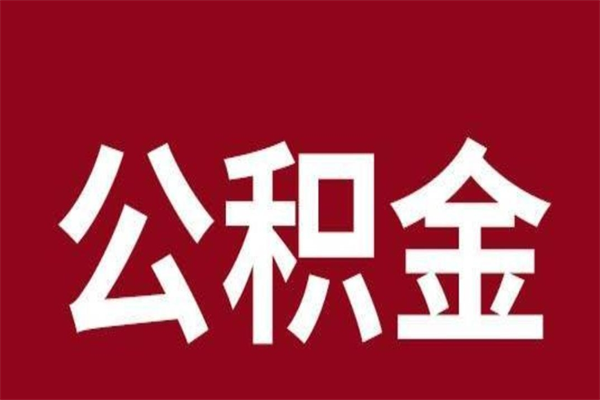 公积金